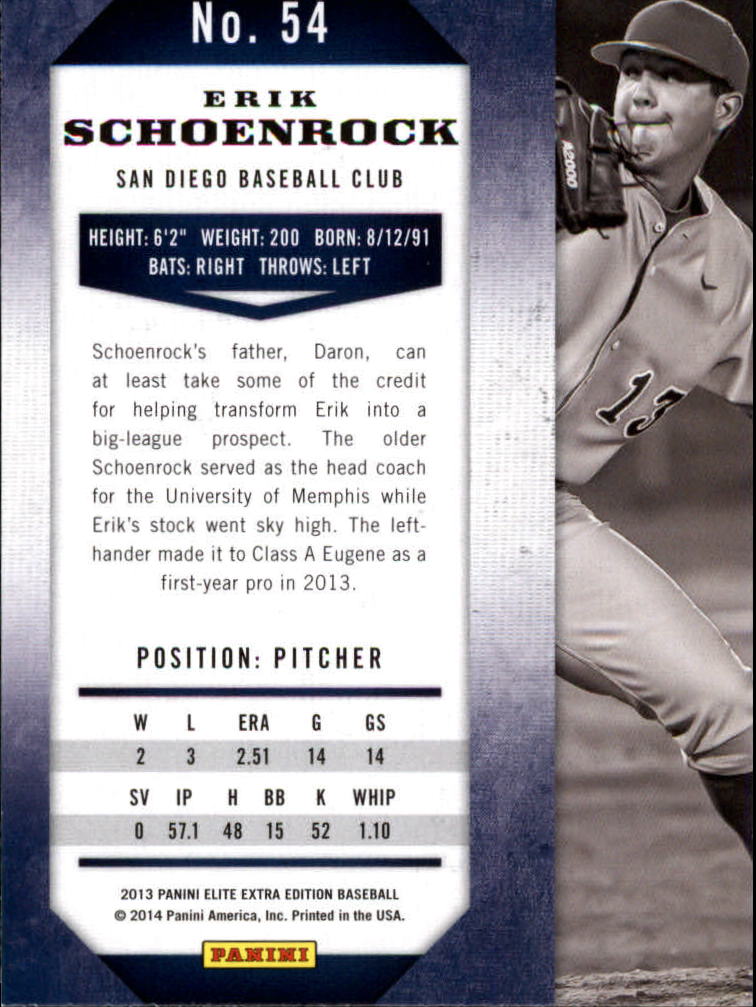 No. 54

ERIK
SCHOENROCK

SAN DIEGO BASEBALL CLUB

HEIGHT: 6'2" WEIGHT: 200 BORN: 8/12/91
BATS: RIGHT THROWS: LEFT

Schoenrock's father, Daron, can at least take some of the credit for helping transform Erik into a big-league prospect. The older Schoenrock served as the head coach for the University of Memphis while Erik's stock went sky high. The left-hander made it to Class A Eugene as a first-year pro in 2013.

POSITION: PITCHER

| W | L | ERA | G | GS |
|---|---|---|---|---|
| 2 | 3 | 2.51 | 14 | 14 |

| SV | IP | H | BB | K | WHIP |
|---|---|---|---|---|---|
| 0 | 57.1 | 48 | 15 | 52 | 1.10 |

2013 PANINI ELITE EXTRA EDITION BASEBALL
© 2014 Panini America, Inc. Printed in the USA.

PANINI

A2000

13